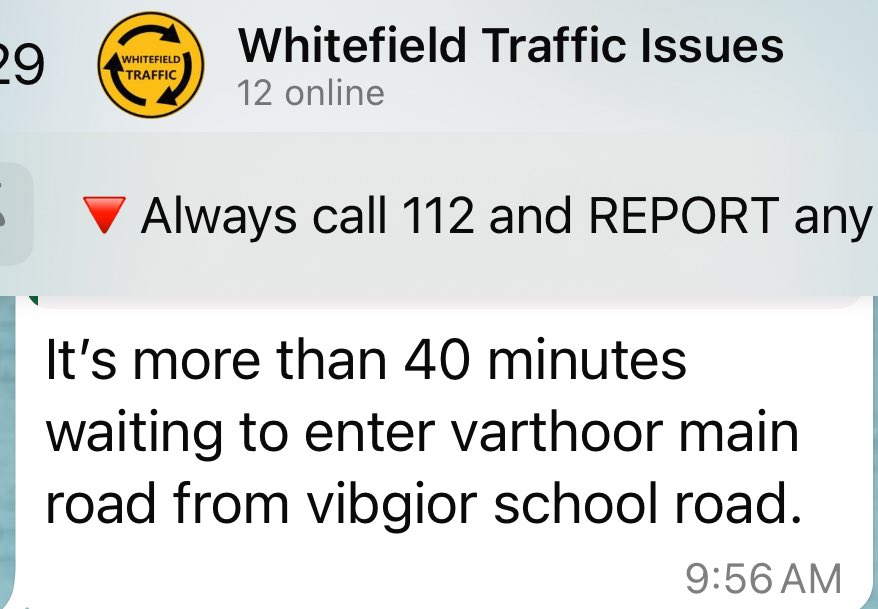 29

WHITEFIELD TRAFFIC

Whitefield Traffic Issues
12 online

🔻 Always call 112 and REPORT any

It's more than 40 minutes waiting to enter varthoor main road from vibgior school road.

9:56 AM